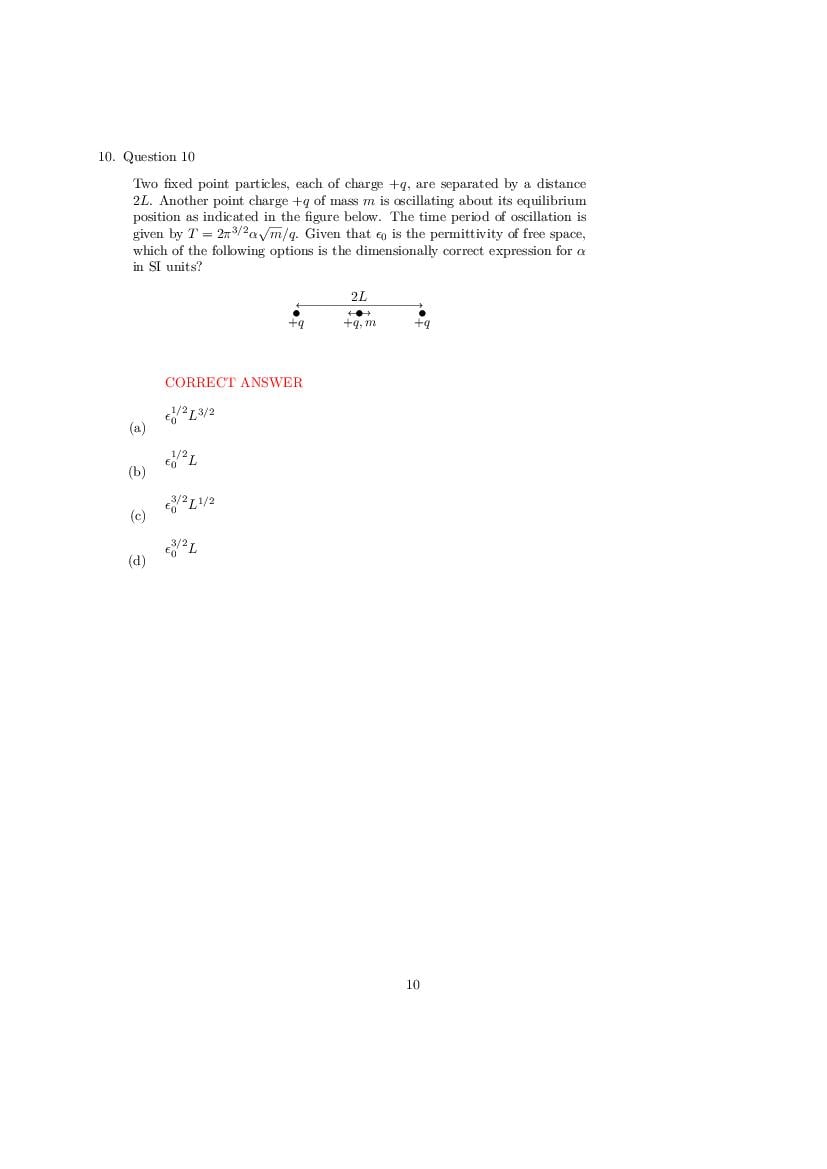 10. Question 10

Two fixed point particles, each of charge $+q$, are separated by a distance $2L$. Another point charge $+q$ of mass $m$ is oscillating about its equilibrium position as indicated in the figure below. The time period of oscillation is given by $T = 2\pi^{3/2}\alpha\sqrt{m}/q$. Given that $\epsilon_0$ is the permittivity of free space, which of the following options is the dimensionally correct expression for $\alpha$ in SI units?

$2L$

$+q$ $+q, m$ $+q$

CORRECT ANSWER

(a) $\epsilon_0^{1/2}L^{3/2}$

(b) $\epsilon_0^{1/2}L$

(c) $\epsilon_0^{3/2}L^{1/2}$

(d) $\epsilon_0^{3/2}L$

10